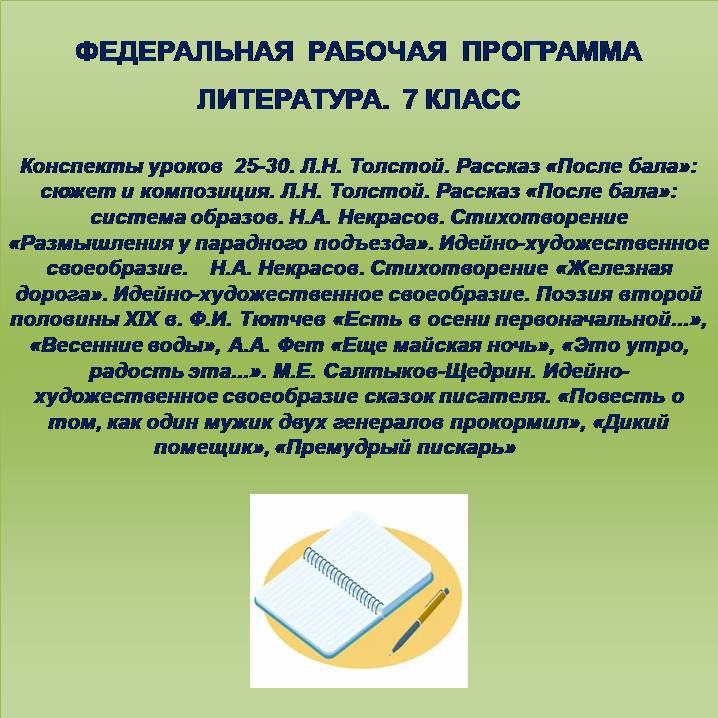 ФЕДЕРАЛЬНАЯ РАБОЧАЯ ПРОГРАММА

ЛИТЕРАТУРА. 7 КЛАСС

Конспекты уроков 25-30. Л.Н. Толстой. Рассказ «После бала»: сюжет и композиция. Л.Н. Толстой. Рассказ «После бала»: система образов. Н.А. Некрасов. Стихотворение «Размышления у парадного подъезда». Идейно-художественное своеобразие. Н.А. Некрасов. Стихотворение «Железная дорога». Идейно-художественное своеобразие. Поэзия второй половины XIX в. Ф.И. Тютчев «Есть в осени первоначальной…», «Весенние воды», А.А. Фет «Еще майская ночь», «Это утро, радость эта…». М.Е. Салтыков-Щедрин. Идейно-художественное своеобразие сказок писателя. «Повесть о том, как один мужик двух генералов прокормил», «Дикий помещик», «Премудрый пискарь»